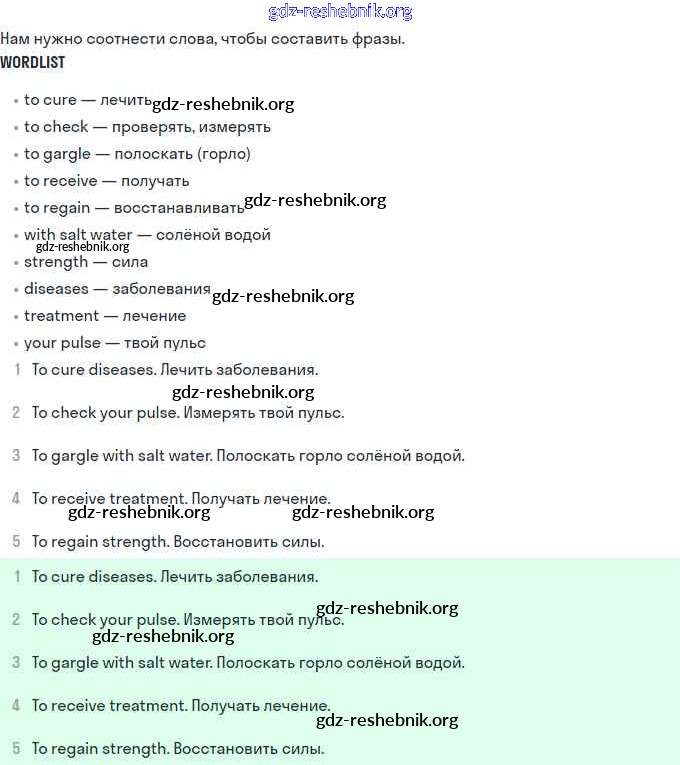 gdz-reshebnik.org

Нам нужно соотнести слова, чтобы составить фразы.

WORDLIST

• to cure — лечить gdz-reshebnik.org
• to check — проверять, измерять
• to gargle — полоскать (горло)
• to receive — получать
• to regain — восстанавливать gdz-reshebnik.org
• with salt water — солёной водой
gdz-reshebnik.org
• strength — сила
• diseases — заболевания gdz-reshebnik.org
• treatment — лечение
• your pulse — твой пульс

1 To cure diseases. Лечить заболевания.
gdz-reshebnik.org
2 To check your pulse. Измерять твой пульс.
3 To gargle with salt water. Полоскать горло солёной водой.
4 To receive treatment. Получать лечение.
gdz-reshebnik.org gdz-reshebnik.org
5 To regain strength. Восстановить силы.

1 To cure diseases. Лечить заболевания.
gdz-reshebnik.org
2 To check your pulse. Измерять твой пульс.
gdz-reshebnik.org
3 To gargle with salt water. Полоскать горло солёной водой.
4 To receive treatment. Получать лечение.
gdz-reshebnik.org
5 To regain strength. Восстановить силы.